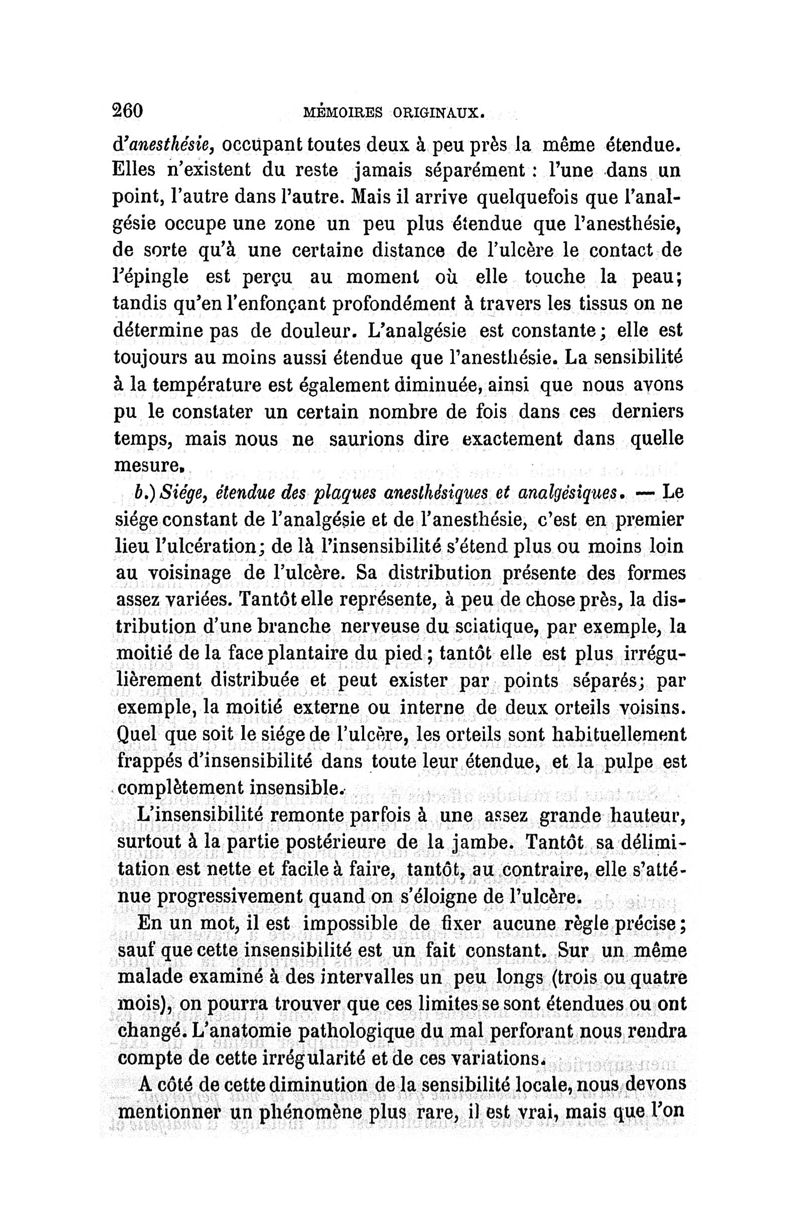 260 MÉMOIRES ORIGINAUX.

d'anesthésie, occupant toutes deux à peu près la même étendue. Elles n'existent du reste jamais séparément : l'une dans un point, l'autre dans l'autre. Mais il arrive quelquefois que l'analgésie occupe une zone un peu plus étendue que l'anesthésie, de sorte qu'à une certaine distance de l'ulcère le contact de l'épingle est perçu au moment où elle touche la peau; tandis qu'en l'enfonçant profondément à travers les tissus on ne détermine pas de douleur. L'analgésie est constante; elle est toujours au moins aussi étendue que l'anesthésie. La sensibilité à la température est également diminuée, ainsi que nous avons pu le constater un certain nombre de fois dans ces derniers temps, mais nous ne saurions dire exactement dans quelle mesure.

b.) Siége, étendue des plaques anesthésiques et analgésiques. — Le siége constant de l'analgésie et de l'anesthésie, c'est en premier lieu l'ulcération; de là l'insensibilité s'étend plus ou moins loin au voisinage de l'ulcère. Sa distribution présente des formes assez variées. Tantôt elle représente, à peu de chose près, la distribution d'une branche nerveuse du sciatique, par exemple, la moitié de la face plantaire du pied; tantôt elle est plus irrégulièrement distribuée et peut exister par points séparés; par exemple, la moitié externe ou interne de deux orteils voisins. Quel que soit le siége de l'ulcère, les orteils sont habituellement frappés d'insensibilité dans toute leur étendue, et la pulpe est complètement insensible.

L'insensibilité remonte parfois à une assez grande hauteur, surtout à la partie postérieure de la jambe. Tantôt sa délimitation est nette et facile à faire, tantôt, au contraire, elle s'atténue progressivement quand on s'éloigne de l'ulcère.

En un mot, il est impossible de fixer aucune règle précise; sauf que cette insensibilité est un fait constant. Sur un même malade examiné à des intervalles un peu longs (trois ou quatre mois), on pourra trouver que ces limites se sont étendues ou ont changé. L'anatomie pathologique du mal perforant nous rendra compte de cette irrégularité et de ces variations.

A côté de cette diminution de la sensibilité locale, nous devons mentionner un phénomène plus rare, il est vrai, mais que l'on